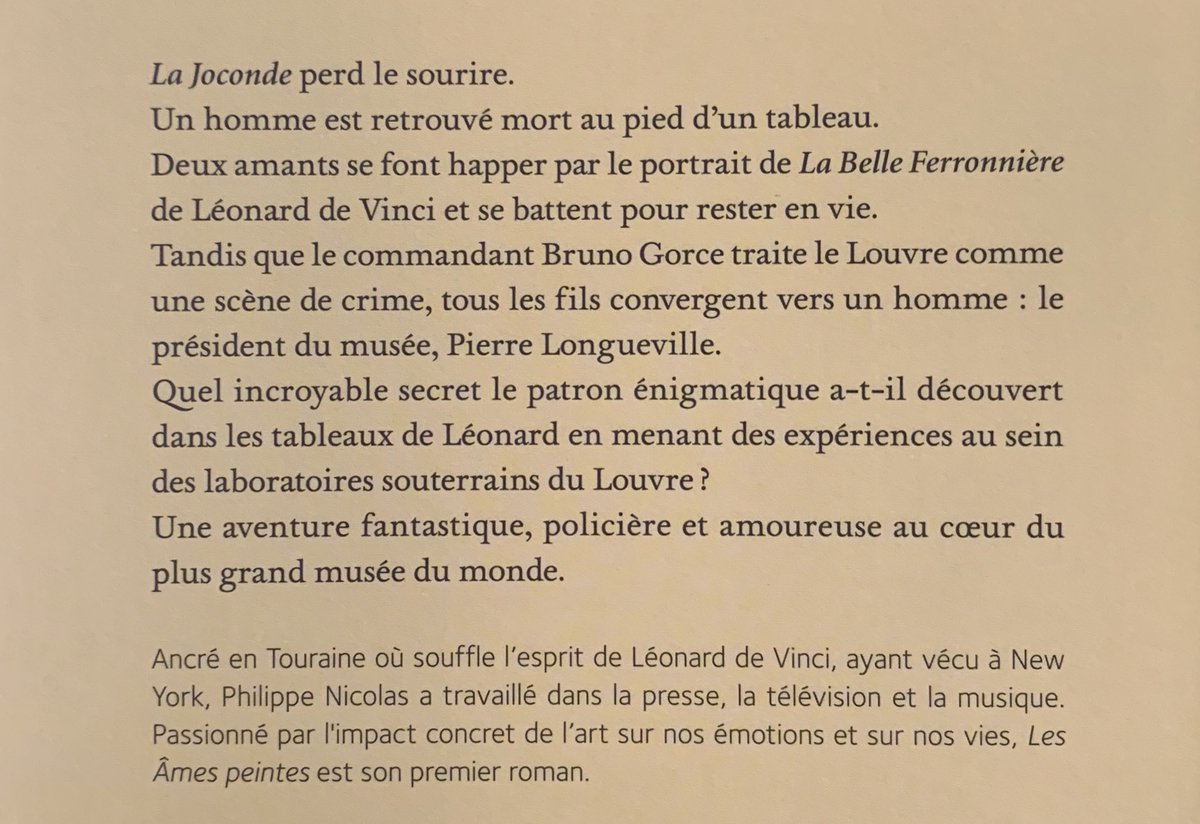 La Joconde perd le sourire.
Un homme est retrouvé mort au pied d'un tableau.
Deux amants se font happer par le portrait de La Belle Ferronnière de Léonard de Vinci et se battent pour rester en vie.
Tandis que le commandant Bruno Gorce traite le Louvre comme une scène de crime, tous les fils convergent vers un homme : le président du musée, Pierre Longueville.
Quel incroyable secret le patron énigmatique a-t-il découvert dans les tableaux de Léonard en menant des expériences au sein des laboratoires souterrains du Louvre ?
Une aventure fantastique, policière et amoureuse au cœur du plus grand musée du monde.

Ancré en Touraine où souffle l'esprit de Léonard de Vinci, ayant vécu à New York, Philippe Nicolas a travaillé dans la presse, la télévision et la musique. Passionné par l'impact concret de l'art sur nos émotions et sur nos vies, Les Âmes peintes est son premier roman.